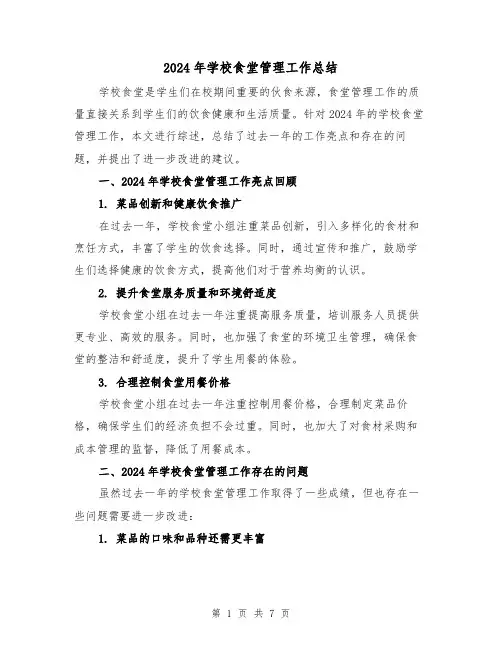 2024年学校食堂管理工作总结

学校食堂是学生们在校期间重要的伙食来源，食堂管理工作的质量直接关系到学生们的饮食健康和生活质量。针对2024年的学校食堂管理工作，本文进行综述，总结了过去一年的工作亮点和存在的问题，并提出了进一步改进的建议。

一、2024年学校食堂管理工作亮点回顾

1. 菜品创新和健康饮食推广

在过去一年，学校食堂小组注重菜品创新，引入多样化的食材和烹饪方式，丰富了学生的饮食选择。同时，通过宣传和推广，鼓励学生们选择健康的饮食方式，提高他们对于营养均衡的认识。

2. 提升食堂服务质量和环境舒适度

学校食堂小组在过去一年注重提高服务质量，培训服务人员提供更专业、高效的服务。同时，也加强了食堂的环境卫生管理，确保食堂的整洁和舒适度，提升了学生用餐的体验。

3. 合理控制食堂用餐价格

学校食堂小组在过去一年注重控制用餐价格，合理制定菜品价格，确保学生们的经济负担不会过重。同时，也加大了对食材采购和成本管理的监督，降低了用餐成本。

二、2024年学校食堂管理工作存在的问题

虽然过去一年的学校食堂管理工作取得了一些成绩，但也存在一些问题需要进一步改进：

1. 菜品的口味和品种还需更丰富

第 1 页 共 7 页